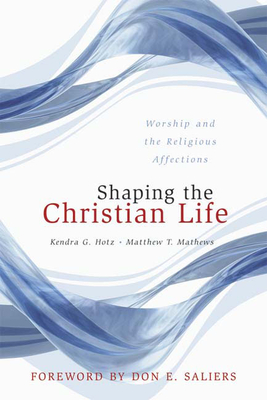 Worship and the Religious Affections

Shaping the Christian Life

Kendra G. Hotz • Matthew T. Mathews

FOREWORD BY DON E. SALIERS